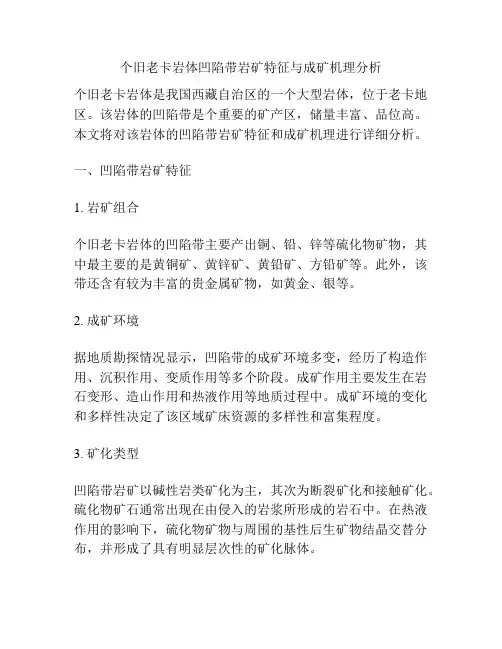 个旧老卡岩体凹陷带岩矿特征与成矿机理分析

个旧老卡岩体是我国西藏自治区的一个大型岩体，位于老卡地区。该岩体的凹陷带是个重要的矿产区，储量丰富、品位高。本文将对该岩体的凹陷带岩矿特征和成矿机理进行详细分析。

一、凹陷带岩矿特征

1. 岩矿组合

个旧老卡岩体的凹陷带主要产出铜、铅、锌等硫化物矿物，其中最主要的是黄铜矿、黄锌矿、黄铅矿、方铅矿等。此外，该带还含有较为丰富的贵金属矿物，如黄金、银等。

2. 成矿环境

据地质勘探情况显示，凹陷带的成矿环境多变，经历了构造作用、沉积作用、变质作用等多个阶段。成矿作用主要发生在岩石变形、造山作用和热液作用等地质过程中。成矿环境的变化和多样性决定了该区域矿床资源的多样性和富集程度。

3. 矿化类型

凹陷带岩矿以碱性岩类矿化为主，其次为断裂矿化和接触矿化。硫化物矿石通常出现在由侵入的岩浆所形成的岩石中。在热液作用的影响下，硫化物矿物与周围的基性后生矿物结晶交替分布，并形成了具有明显层次性的矿化脉体。